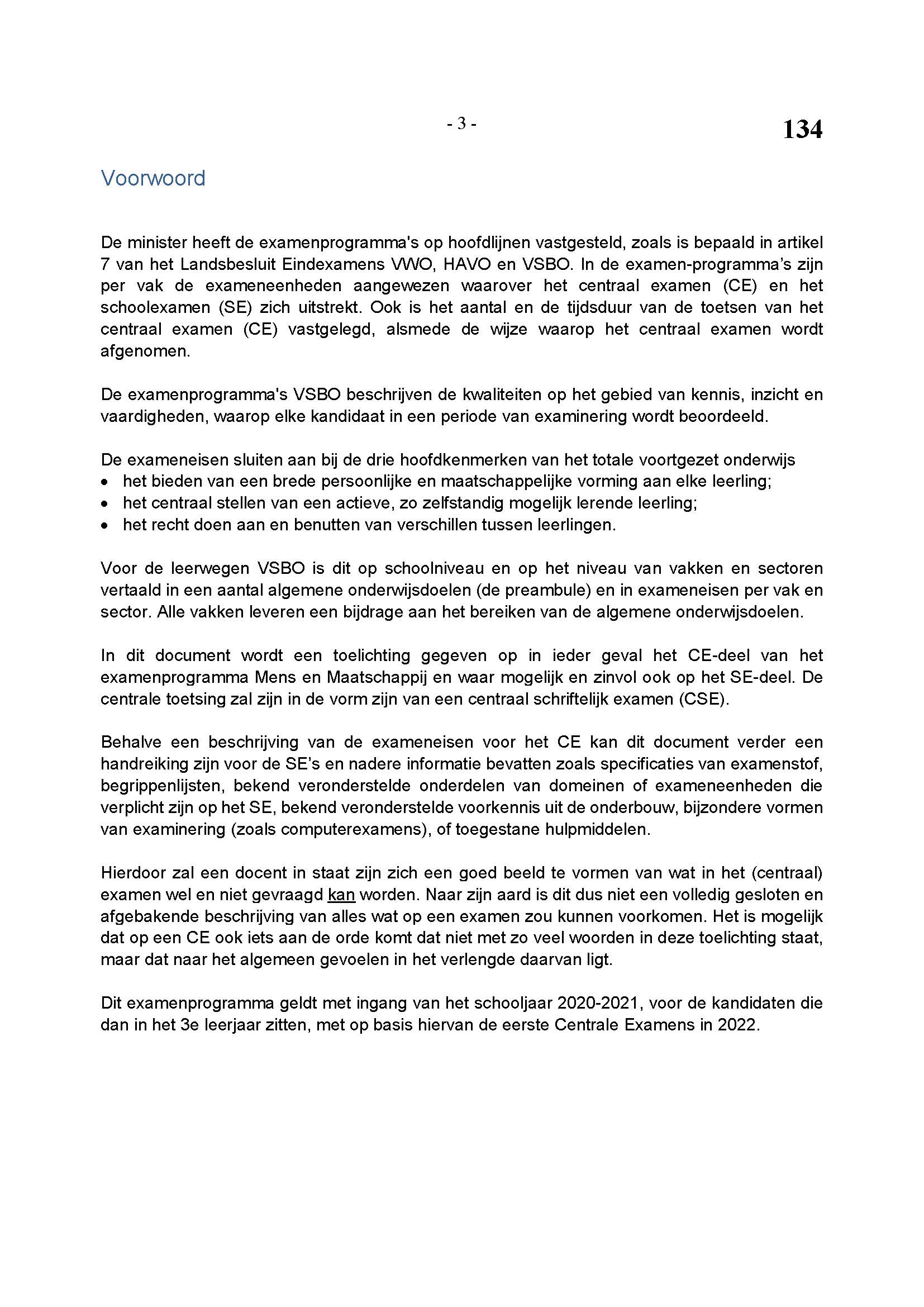 - 3 -

134

Voorwoord

De minister heeft de examenprogramma's op hoofdlijnen vastgesteld, zoals is bepaald in artikel 7 van het Landsbesluit Eindexamens VWO, HAVO en VSBO. In de examen-programma's zijn per vak de exameneenheden aangewezen waarover het centraal examen (CE) en het schoolexamen (SE) zich uitstrekt. Ook is het aantal en de tijdsduur van de toetsen van het centraal examen (CE) vastgelegd, alsmede de wijze waarop het centraal examen wordt afgenomen.

De examenprogramma's VSBO beschrijven de kwaliteiten op het gebied van kennis, inzicht en vaardigheden, waarop elke kandidaat in een periode van examinering wordt beoordeeld.

De exameneisen sluiten aan bij de drie hoofdkenmerken van het totale voortgezet onderwijs
• het bieden van een brede persoonlijke en maatschappelijke vorming aan elke leerling;
• het centraal stellen van een actieve, zo zelfstandig mogelijk lerende leerling;
• het recht doen aan en benutten van verschillen tussen leerlingen.

Voor de leerwegen VSBO is dit op schoolniveau en op het niveau van vakken en sectoren vertaald in een aantal algemene onderwijsdoelen (de preambule) en in exameneisen per vak en sector. Alle vakken leveren een bijdrage aan het bereiken van de algemene onderwijsdoelen.

In dit document wordt een toelichting gegeven op in ieder geval het CE-deel van het examenprogramma Mens en Maatschappij en waar mogelijk en zinvol ook op het SE-deel. De centrale toetsing zal zijn in de vorm zijn van een centraal schriftelijk examen (CSE).

Behalve een beschrijving van de exameneisen voor het CE kan dit document verder een handreiking zijn voor de SE's en nadere informatie bevatten zoals specificaties van examenstof, begrippenlijsten, bekend veronderstelde onderdelen van domeinen of exameneenheden die verplicht zijn op het SE, bekend veronderstelde voorkennis uit de onderbouw, bijzondere vormen van examinering (zoals computerexamens), of toegestane hulpmiddelen.

Hierdoor zal een docent in staat zijn zich een goed beeld te vormen van wat in het (centraal) examen wel en niet gevraagd kan worden. Naar zijn aard is dit dus niet een volledig gesloten en afgebakende beschrijving van alles wat op een examen zou kunnen voorkomen. Het is mogelijk dat op een CE ook iets aan de orde komt dat niet met zo veel woorden in deze toelichting staat, maar dat naar het algemeen gevoelen in het verlengde daarvan ligt.

Dit examenprogramma geldt met ingang van het schooljaar 2020-2021, voor de kandidaten die dan in het 3e leerjaar zitten, met op basis hiervan de eerste Centrale Examens in 2022.